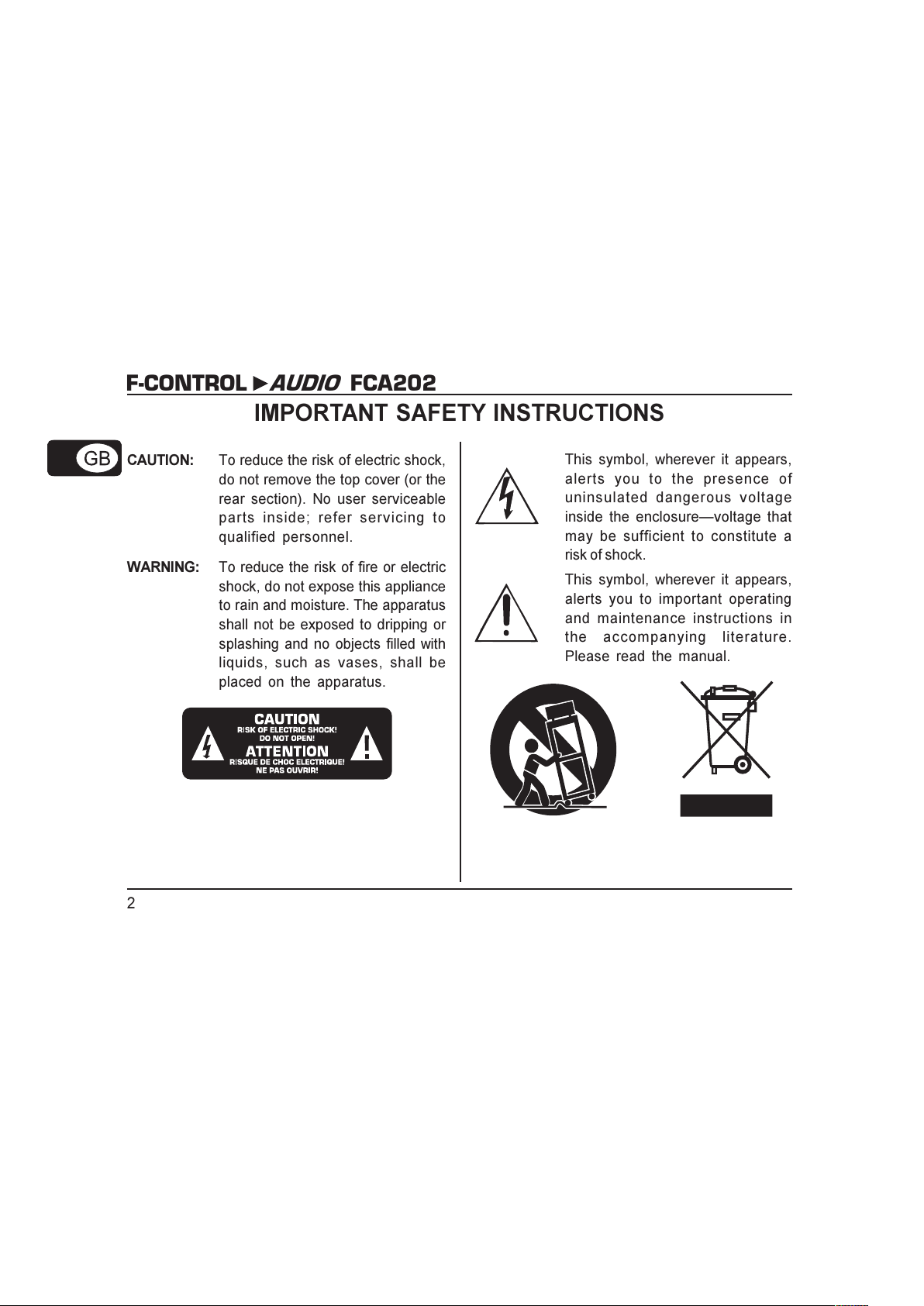 F-CONTROL ►AUDIO FCA202

IMPORTANT SAFETY INSTRUCTIONS

GB

CAUTION: To reduce the risk of electric shock, do not remove the top cover (or the rear section). No user serviceable parts inside; refer servicing to qualified personnel.

WARNING: To reduce the risk of fire or electric shock, do not expose this appliance to rain and moisture. The apparatus shall not be exposed to dripping or splashing and no objects filled with liquids, such as vases, shall be placed on the apparatus.

CAUTION
RISK OF ELECTRIC SHOCK!
DO NOT OPEN!
ATTENTION
RISQUE DE CHOC ELECTRIQUE!
NE PAS OUVRIR!

This symbol, wherever it appears, alerts you to the presence of uninsulated dangerous voltage inside the enclosure—voltage that may be sufficient to constitute a risk of shock.

This symbol, wherever it appears, alerts you to important operating and maintenance instructions in the accompanying literature. Please read the manual.

2